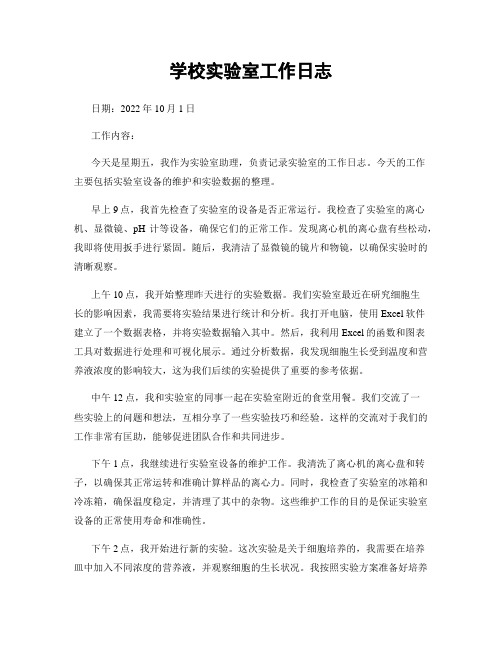 学校实验室工作日志

日期：2022 年 10 月 1 日

工作内容：

今天是星期五，我作为实验室助理，负责记录实验室的工作日志。今天的工作主要包括实验室设备的维护和实验数据的整理。

早上 9 点，我首先检查了实验室的设备是否正常运行。我检查了实验室的离心机、显微镜、pH 计等设备，确保它们的正常工作。发现离心机的离心盘有些松动，我即将使用扳手进行紧固。随后，我清洁了显微镜的镜片和物镜，以确保实验时的清晰观察。

上午 10 点，我开始整理昨天进行的实验数据。我们实验室最近在研究细胞生长的影响因素，我需要将实验结果进行统计和分析。我打开电脑，使用 Excel 软件建立了一个数据表格，并将实验数据输入其中。然后，我利用 Excel 的函数和图表工具对数据进行处理和可视化展示。通过分析数据，我发现细胞生长受到温度和营养液浓度的影响较大，这为我们后续的实验提供了重要的参考依据。

中午 12 点，我和实验室的同事一起在实验室附近的食堂用餐。我们交流了一些实验上的问题和想法，互相分享了一些实验技巧和经验。这样的交流对于我们的工作非常有匡助，能够促进团队合作和共同进步。

下午 1 点，我继续进行实验室设备的维护工作。我清洗了离心机的离心盘和转子，以确保其正常运转和准确计算样品的离心力。同时，我检查了实验室的冰箱和冷冻箱，确保温度稳定，并清理了其中的杂物。这些维护工作的目的是保证实验室设备的正常使用寿命和准确性。

下午 2 点，我开始进行新的实验。这次实验是关于细胞培养的，我需要在培养皿中加入不同浓度的营养液，并观察细胞的生长状况。我按照实验方案准备好培养